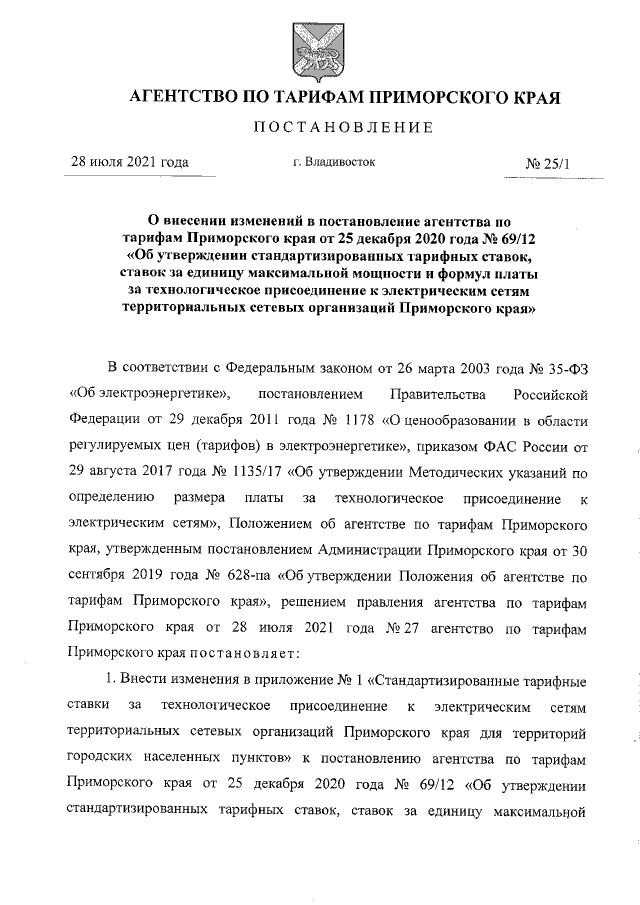 АГЕНТСТВО ПО ТАРИФАМ ПРИМОРСКОГО КРАЯ

ПОСТАНОВЛЕНИЕ

28 июля 2021 года

г. Владивосток

№ 25/1

О внесении изменений в постановление агентства по тарифам Приморского края от 25 декабря 2020 года № 69/12 «Об утверждении стандартизированных тарифных ставок, ставок за единицу максимальной мощности и формул платы за технологическое присоединение к электрическим сетям территориальных сетевых организаций Приморского края»

В соответствии с Федеральным законом от 26 марта 2003 года № 35-ФЗ «Об электроэнергетике», постановлением Правительства Российской Федерации от 29 декабря 2011 года № 1178 «О ценообразовании в области регулируемых цен (тарифов) в электроэнергетике», приказом ФАС России от 29 августа 2017 года № 1135/17 «Об утверждении Методических указаний по определению размера платы за технологическое присоединение к электрическим сетям», Положением об агентстве по тарифам Приморского края, утвержденным постановлением Администрации Приморского края от 30 сентября 2019 года № 628-па «Об утверждении Положения об агентстве по тарифам Приморского края», решением правления агентства по тарифам Приморского края от 28 июля 2021 года № 27 агентство по тарифам Приморского края постановляет:

1. Внести изменения в приложение № 1 «Стандартизированные тарифные ставки за технологическое присоединение к электрическим сетям территориальных сетевых организаций Приморского края для территорий городских населенных пунктов» к постановлению агентства по тарифам Приморского края от 25 декабря 2020 года № 69/12 «Об утверждении стандартизированных тарифных ставок, ставок за единицу максимальной